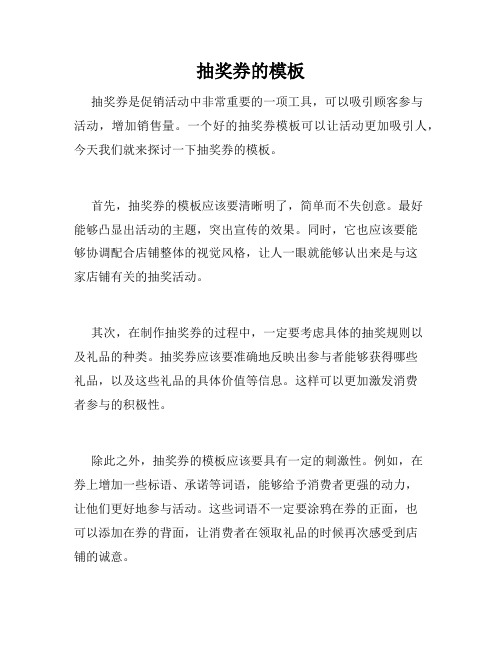 抽奖券的模板

抽奖券是促销活动中非常重要的一项工具，可以吸引顾客参与活动，增加销售量。一个好的抽奖券模板可以让活动更加吸引人，今天我们就来探讨一下抽奖券的模板。

首先，抽奖券的模板应该要清晰明了，简单而不失创意。最好能够凸显出活动的主题，突出宣传的效果。同时，它也应该要能够协调配合店铺整体的视觉风格，让人一眼就能够认出来是与这家店铺有关的抽奖活动。

其次，在制作抽奖券的过程中，一定要考虑具体的抽奖规则以及礼品的种类。抽奖券应该要准确地反映出参与者能够获得哪些礼品，以及这些礼品的具体价值等信息。这样可以更加激发消费者参与的积极性。

除此之外，抽奖券的模板应该要具有一定的刺激性。例如，在券上增加一些标语、承诺等词语，能够给予消费者更强的动力，让他们更好地参与活动。这些词语不一定要涂鸦在券的正面，也可以添加在券的背面，让消费者在领取礼品的时候再次感受到店铺的诚意。